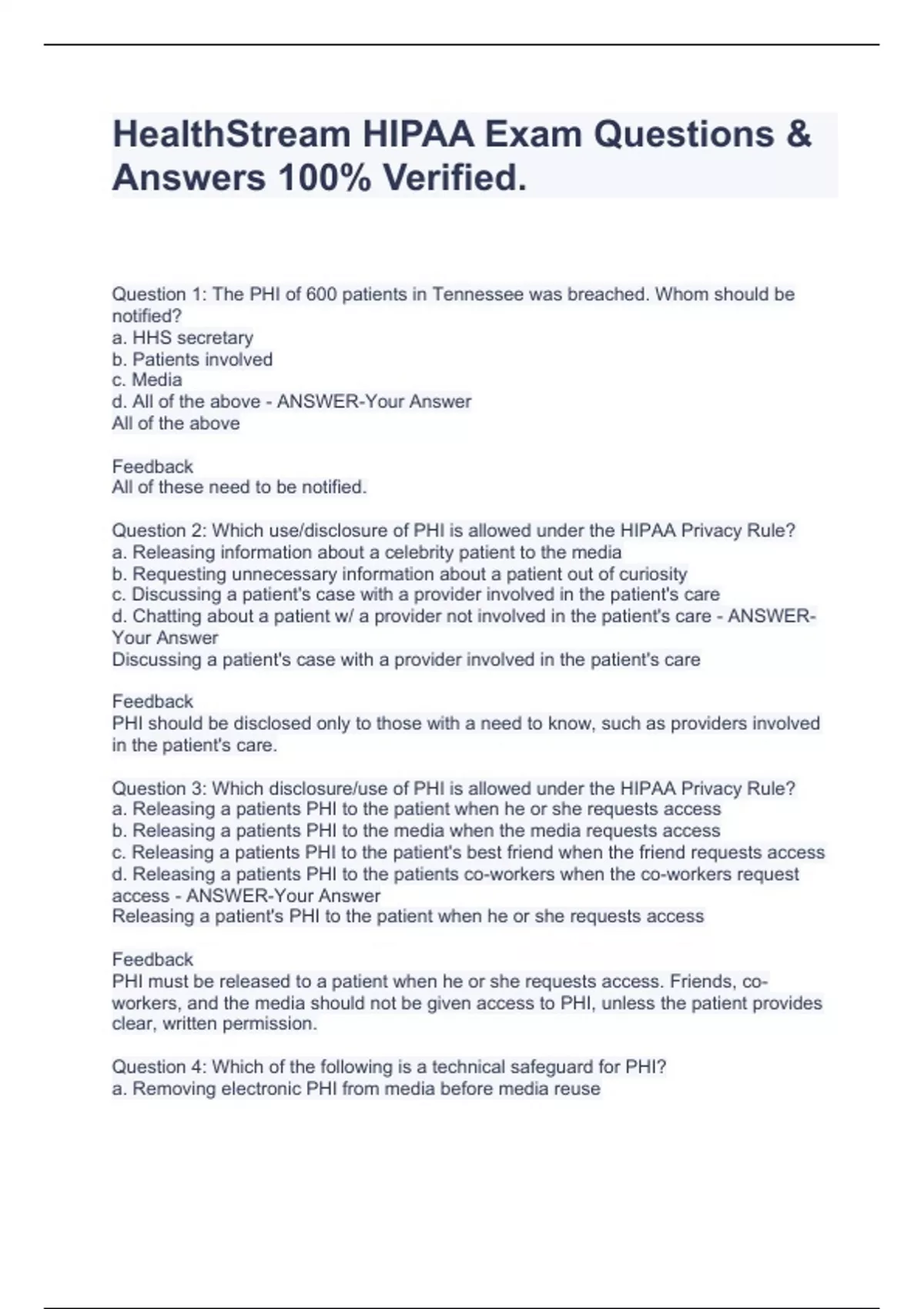 HealthStream HIPAA Exam Questions & Answers 100% Verified.

Question 1: The PHI of 600 patients in Tennessee was breached. Whom should be notified?
a. HHS secretary
b. Patients involved
c. Media
d. All of the above - ANSWER-Your Answer
All of the above

Feedback
All of these need to be notified.

Question 2: Which use/disclosure of PHI is allowed under the HIPAA Privacy Rule?
a. Releasing information about a celebrity patient to the media
b. Requesting unnecessary information about a patient out of curiosity
c. Discussing a patient's case with a provider involved in the patient's care
d. Chatting about a patient w/ a provider not involved in the patient's care - ANSWER-Your Answer
Discussing a patient's case with a provider involved in the patient's care

Feedback
PHI should be disclosed only to those with a need to know, such as providers involved in the patient's care.

Question 3: Which disclosure/use of PHI is allowed under the HIPAA Privacy Rule?
a. Releasing a patients PHI to the patient when he or she requests access
b. Releasing a patients PHI to the media when the media requests access
c. Releasing a patients PHI to the patient's best friend when the friend requests access
d. Releasing a patients PHI to the patients co-workers when the co-workers request access - ANSWER-Your Answer
Releasing a patient's PHI to the patient when he or she requests access

Feedback
PHI must be released to a patient when he or she requests access. Friends, co-workers, and the media should not be given access to PHI, unless the patient provides clear, written permission.

Question 4: Which of the following is a technical safeguard for PHI?
a. Removing electronic PHI from media before media reuse